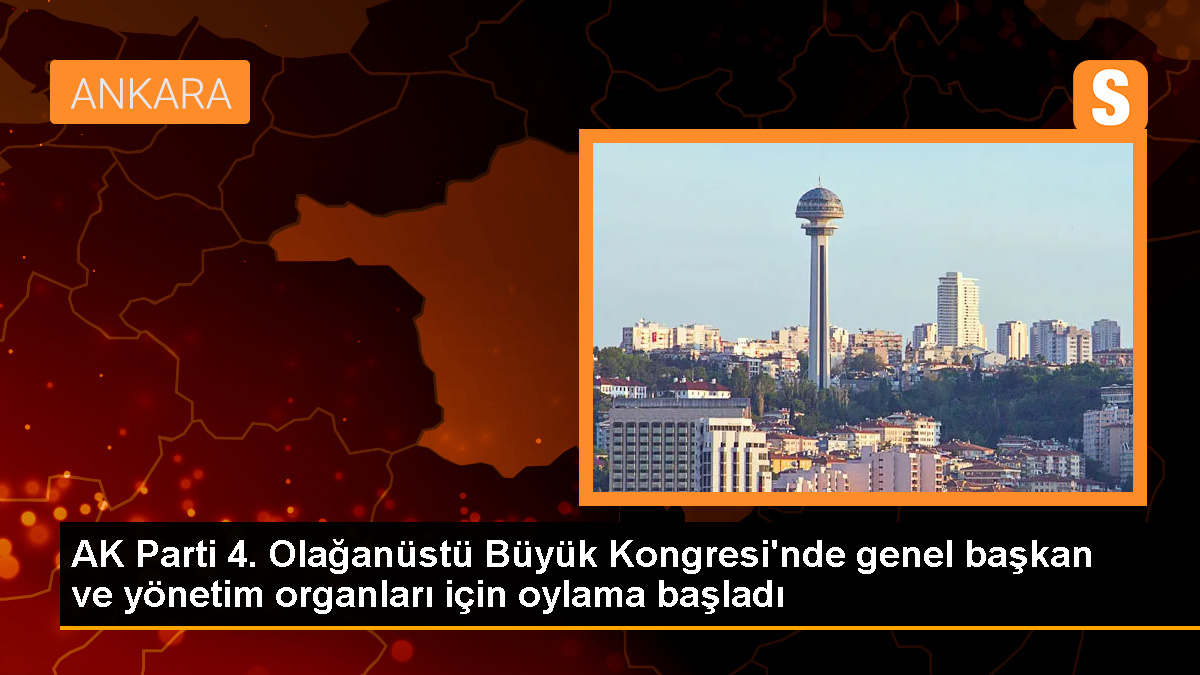 ANKARA

S

AK Parti 4. Olağanüstü Büyük Kongresi'nde genel başkan ve yönetim organları için oylama başladı